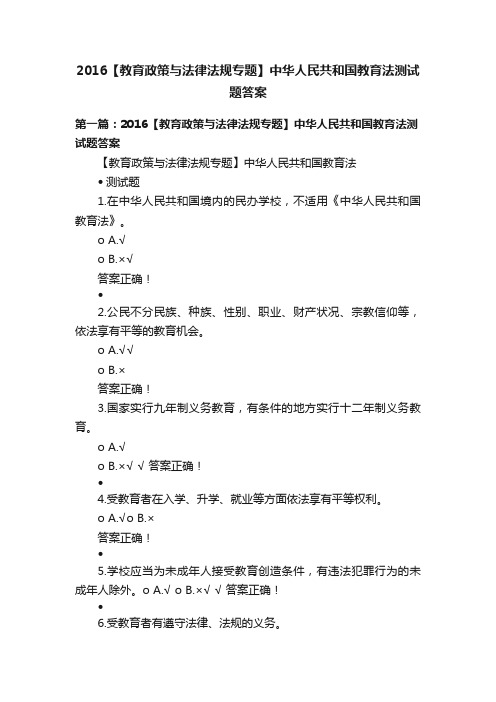 2016【教育政策与法律法规专题】中华人民共和国教育法测试题答案

第一篇：2016【教育政策与法律法规专题】中华人民共和国教育法测试题答案

【教育政策与法律法规专题】中华人民共和国教育法

• 测试题

1.在中华人民共和国境内的民办学校，不适用《中华人民共和国教育法》。

o A.√

o B.×√

答案正确！

•

2.公民不分民族、种族、性别、职业、财产状况、宗教信仰等，依法享有平等的教育机会。

o A.√√

o B.×

答案正确！

3.国家实行九年制义务教育，有条件的地方实行十二年制义务教育。

o A.√

o B.×√ √ 答案正确！

•

4.受教育者在入学、升学、就业等方面依法享有平等权利。

o A.√o B.×

答案正确！

•

5.学校应当为未成年人接受教育创造条件，有违法犯罪行为的未成年人除外。o A.√ o B.×√ √ 答案正确！

•

6.受教育者有遵守法律、法规的义务。